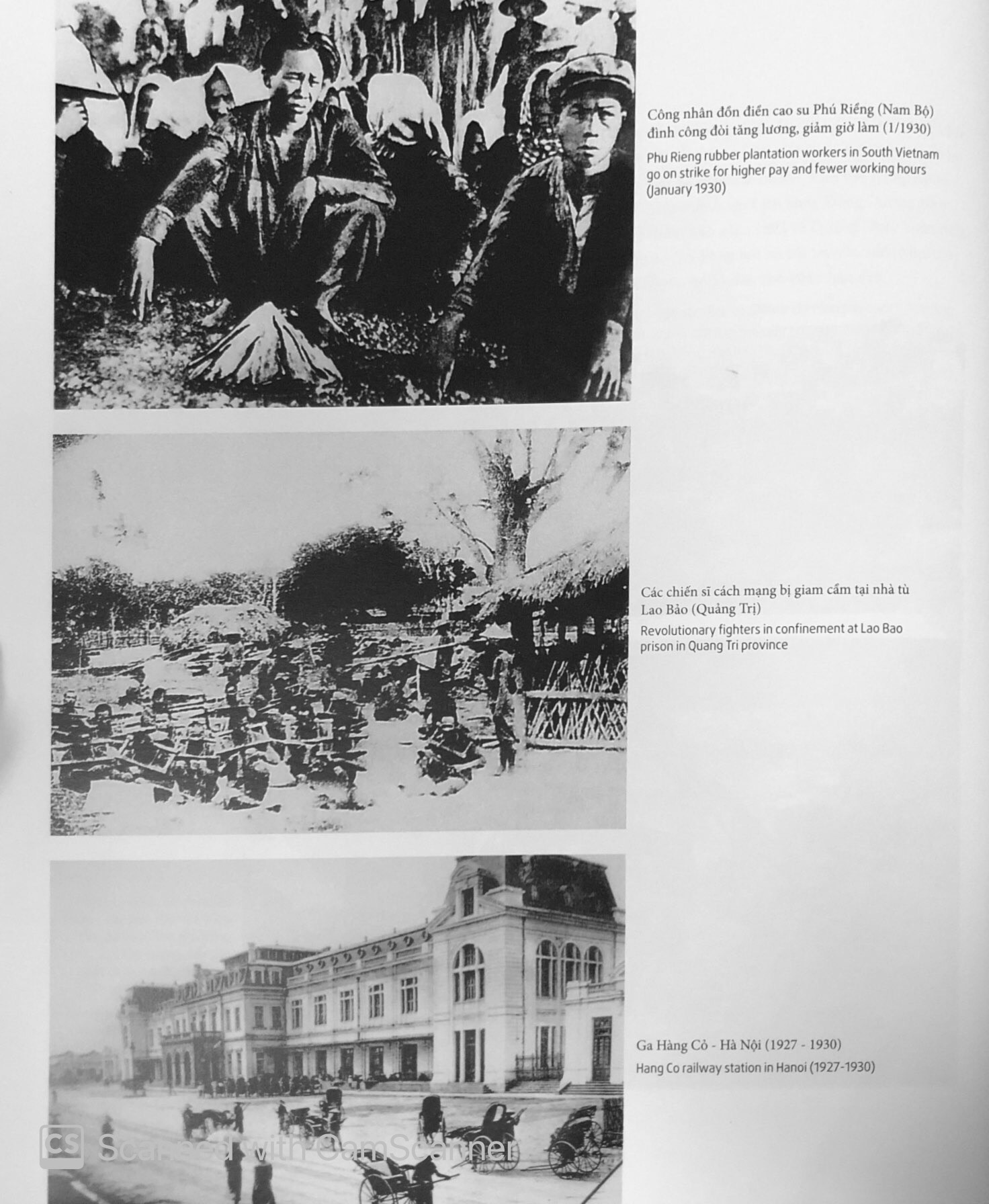 Công nhân đồn điền cao su Phú Riềng (Nam Bộ) đình công đòi tăng lương, giảm giờ làm (1/1930)

Phu Rieng rubber plantation workers in South Vietnam go on strike for higher pay and fewer working hours (January 1930)

Các chiến sĩ cách mạng bị giam cầm tại nhà tù Lao Bảo (Quảng Trị)

Revolutionary fighters in confinement at Lao Bao prison in Quang Tri province

Ga Hàng Cỏ - Hà Nội (1927 - 1930)

Hang Co railway station in Hanoi (1927-1930)

CS Scanned with CamScanner